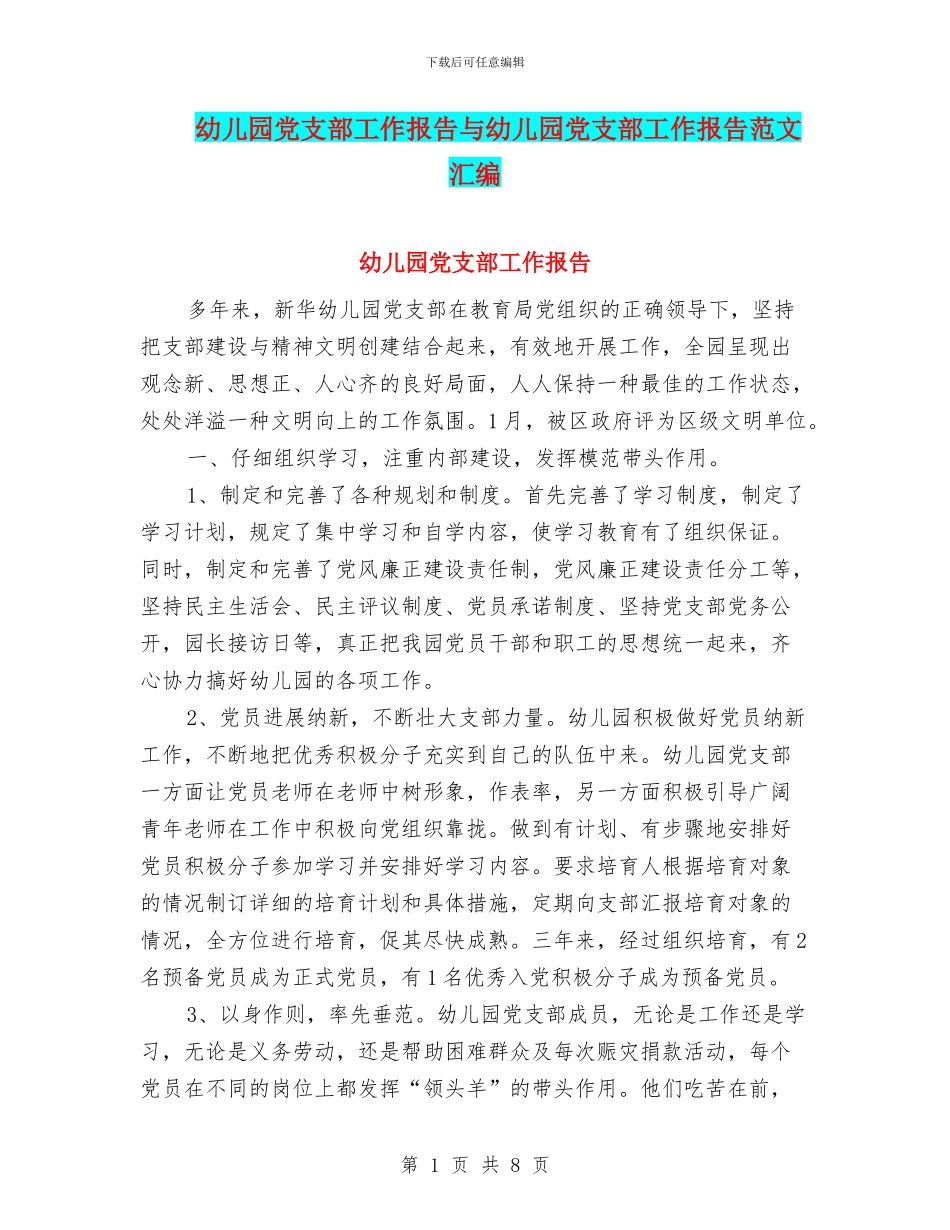 下载后可任意编辑

幼儿园党支部工作报告与幼儿园党支部工作报告范文汇编

幼儿园党支部工作报告

多年来，新华幼儿园党支部在教育局党组织的正确领导下，坚持把支部建设与精神文明创建结合起来，有效地开展工作，全园呈现出观念新、思想正、人心齐的良好局面，人人保持一种最佳的工作状态，处处洋溢一种文明向上的工作氛围。1月，被区政府评为区级文明单位。

一、仔细组织学习，注重内部建设，发挥模范带头作用。

1、制定和完善了各种规划和制度。首先完善了学习制度，制定了学习计划，规定了集中学习和自学内容，使学习教育有了组织保证。同时，制定和完善了党风廉正建设责任制，党风廉正建设责任分工等，坚持民主生活会、民主评议制度、党员承诺制度、坚持党支部党务公开，园长接访日等，真正把我园党员干部和职工的思想统一起来，齐心协力搞好幼儿园的各项工作。

2、党员进展纳新，不断壮大支部力量。幼儿园积极做好党员纳新工作，不断地把优秀积极分子充实到自己的队伍中来。幼儿园党支部一方面让党员老师在老师中树形象，作表率，另一方面积极引导广阔青年老师在工作中积极向党组织靠拢。做到有计划、有步骤地安排好党员积极分子参加学习并安排好学习内容。要求培育人根据培育对象的情况制订详细的培育计划和具体措施，定期向支部汇报培育对象的情况，全方位进行培育，促其尽快成熟。三年来，经过组织培育，有2名预备党员成为正式党员，有1名优秀入党积极分子成为预备党员。

3、以身作则，率先垂范。幼儿园党支部成员，无论是工作还是学习，无论是义务劳动，还是帮助困难群众及每次赈灾捐款活动，每个党员在不同的岗位上都发挥“领头羊”的带头作用。他们吃苦在前，

第 1 页 共 8 页